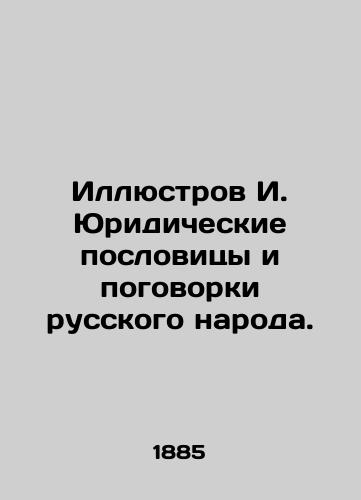 Иллюстров И. Юридические пословицы и поговорки русского народа.

1885